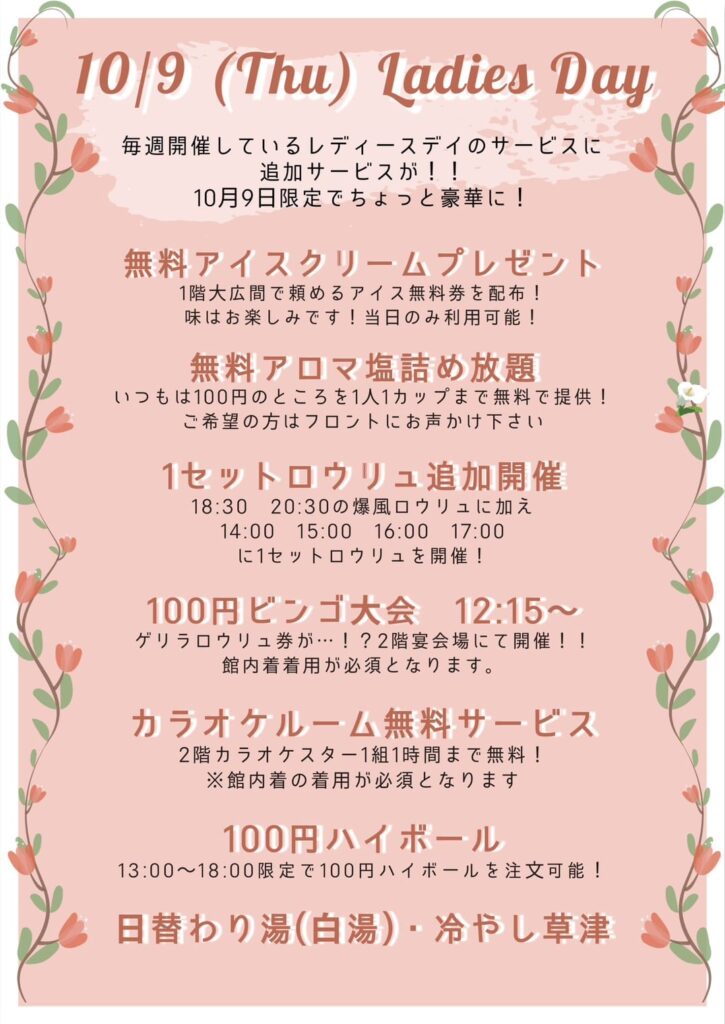 10/9 (Thu) Ladies Day

毎週開催しているレディースデイのサービスに
追加サービスが！！
10月9日限定でちょっと豪華に！

無料アイスクリームプレゼント
1階大広間で頼めるアイス無料券を配布！
味はお楽しみです！当日のみ利用可能！

無料アロマ塩詰め放題
いつもは100円のところを1人1カップまで無料で提供！
ご希望の方はフロントにお声かけ下さい

1セットロウリュ追加開催
18:30 20:30の爆風ロウリュに加え
14:00 15:00 16:00 17:00
に1セットロウリュを開催！

100円ビンゴ大会 12:15～
ゲリラロウリュ券が…！？2階宴会場にて開催！！
館内着着用が必須となります。

カラオケルーム無料サービス
2階カラオケスター1組1時間まで無料！
※館内着の着用が必須となります

100円ハイボール
13:00～18:00限定で100円ハイボールを注文可能！

日替わり湯(白湯)・冷やし草津